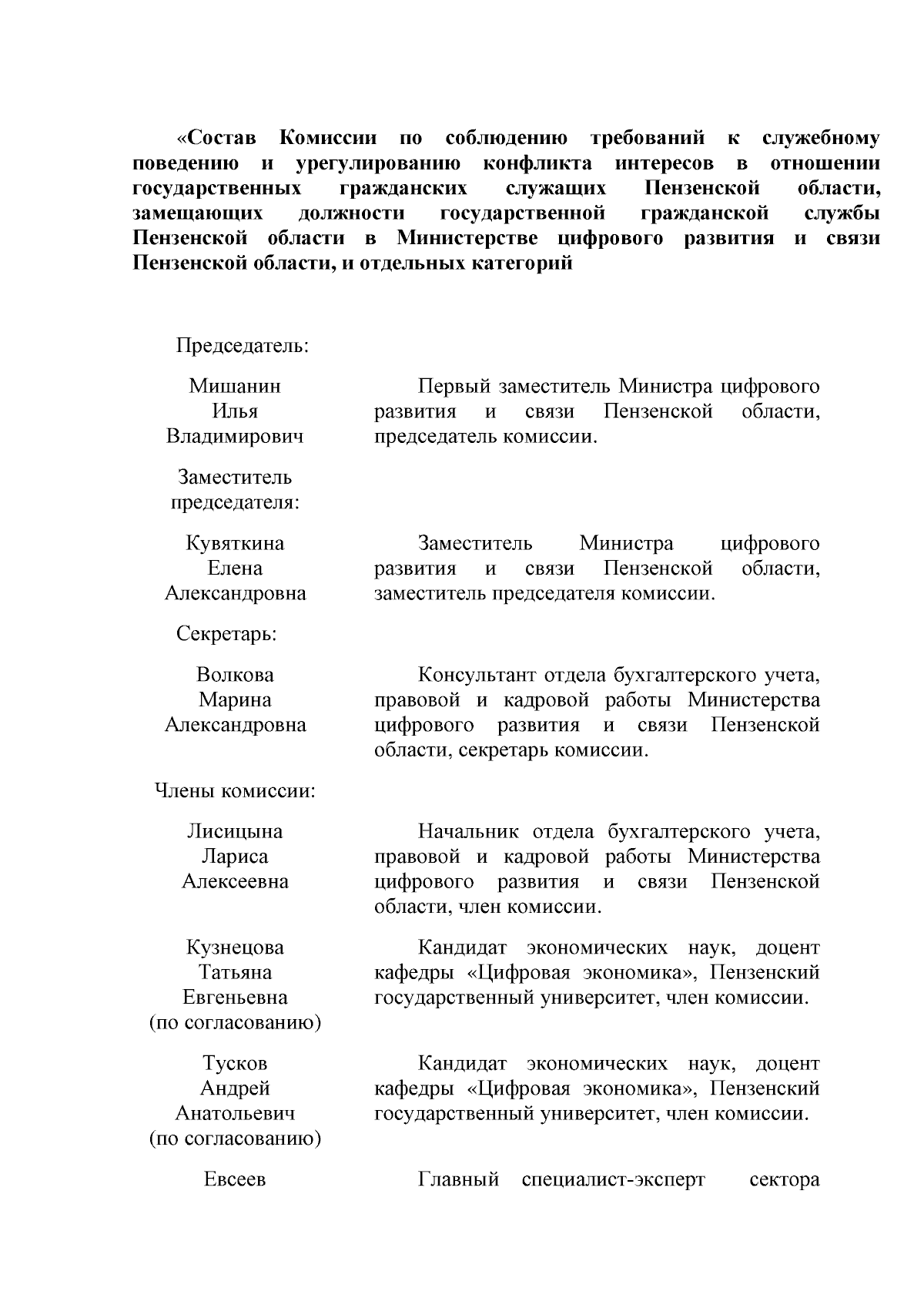 «Состав Комиссии по соблюдению требований к служебному поведению и урегулированию конфликта интересов в отношении государственных гражданских служащих Пензенской области, замещающих должности государственной гражданской службы Пензенской области в Министерстве цифрового развития и связи Пензенской области, и отдельных категорий

Председатель:

Мишанин Илья Владимирович

Первый заместитель Министра цифрового развития и связи Пензенской области, председатель комиссии.

Заместитель председателя:

Кувяткина Елена Александровна

Заместитель Министра цифрового развития и связи Пензенской области, заместитель председателя комиссии.

Секретарь:

Волкова Марина Александровна

Консультант отдела бухгалтерского учета, правовой и кадровой работы Министерства цифрового развития и связи Пензенской области, секретарь комиссии.

Члены комиссии:

Лисицына Лариса Алексеевна

Начальник отдела бухгалтерского учета, правовой и кадровой работы Министерства цифрового развития и связи Пензенской области, член комиссии.

Кузнецова Татьяна Евгеньевна (по согласованию)

Кандидат экономических наук, доцент кафедры «Цифровая экономика», Пензенский государственный университет, член комиссии.

Тусков Андрей Анатольевич (по согласованию)

Кандидат экономических наук, доцент кафедры «Цифровая экономика», Пензенский государственный университет, член комиссии.

Евсеев

Главный специалист-эксперт сектора